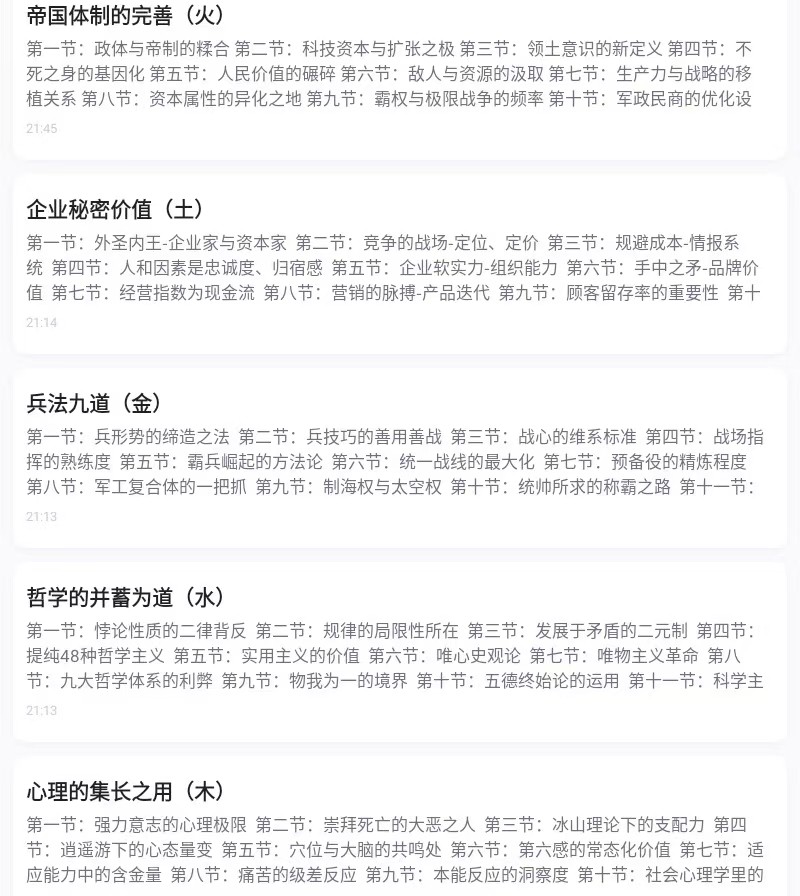 帝国体制的完善（火）

第一节：政体与帝制的糅合 第二节：科技资本与扩张之极 第三节：领土意识的新定义 第四节：不死之身的基因化 第五节：人民价值的碾碎 第六节：敌人与资源的汲取 第七节：生产力与战略的移植关系 第八节：资本属性的异化之地 第九节：霸权与极限战争的频率 第十节：军政民商的优化设

21:45

企业秘密价值（土）

第一节：外圣内王-企业家与资本家 第二节：竞争的战场-定位、定价 第三节：规避成本-情报系统 第四节：人和因素是忠诚度、归宿感 第五节：企业软实力-组织能力 第六节：手中之矛-品牌价值 第七节：经营指数为现金流 第八节：营销的脉搏-产品迭代 第九节：顾客留存率的重要性 第十

21:14

兵法九道（金）

第一节：兵形势的缔造之法 第二节：兵技巧的善用善战 第三节：战心的维系标准 第四节：战场指挥的熟练度 第五节：霸兵崛起的方法论 第六节：统一战线的最大化 第七节：预备役的精炼程度 第八节：军工复合体的一把抓 第九节：制海权与太空权 第十节：统帅所求的称霸之路 第十一节：

21:13

哲学的并蓄为道（水）

第一节：悖论性质的二律背反 第二节：规律的局限性所在 第三节：发展于矛盾的二元制 第四节：提纯48种哲学主义 第五节：实用主义的价值 第六节：唯心史观论 第七节：唯物主义革命 第八节：九大哲学体系的利弊 第九节：物我为一的境界 第十节：五德终始论的运用 第十一节：科学主

21:13

心理的集长之用（木）

第一节：强力意志的心理极限 第二节：崇拜死亡的大恶之人 第三节：冰山理论下的支配力 第四节：逍遥游下的心态量变 第五节：穴位与大脑的共鸣处 第六节：第六感的常态化价值 第七节：适应能力中的含金量 第八节：痛苦的级差反应 第九节：本能反应的洞察度 第十节：社会心理学里的